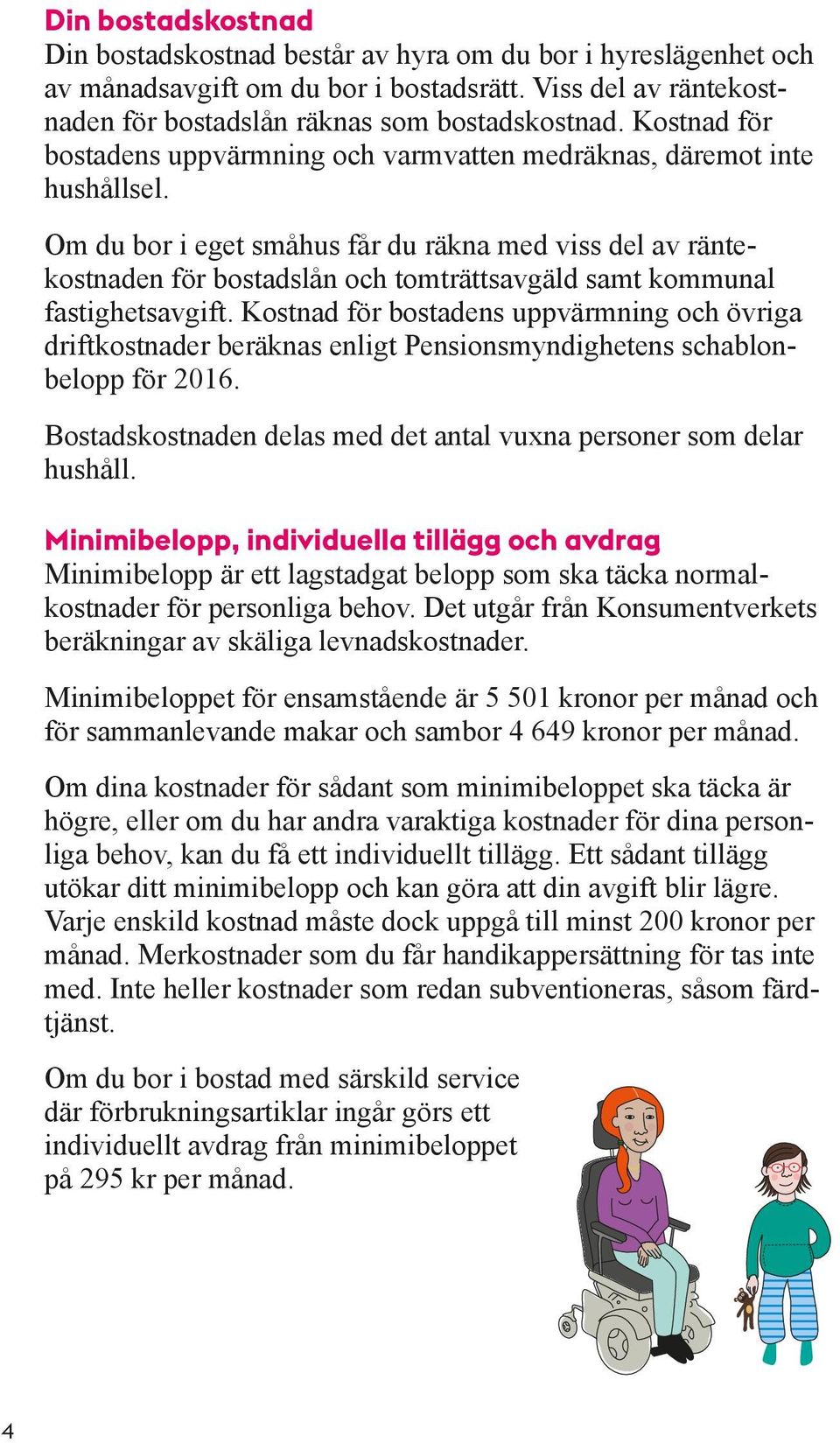 Din bostadskostnad
Din bostadskostnad består av hyra om du bor i hyreslägenhet och av månadsavgift om du bor i bostadsrätt. Viss del av räntekostnaden för bostadslån räknas som bostadskostnad. Kostnad för bostadens uppvärmning och varmvatten medräknas, däremot inte hushållsel.

Om du bor i eget småhus får du räkna med viss del av räntekostnaden för bostadslån och tomträttsavgäld samt kommunal fastighetsavgift. Kostnad för bostadens uppvärmning och övriga driftkostnader beräknas enligt Pensionsmyndighetens schablonbelopp för 2016.

Bostadskostnaden delas med det antal vuxna personer som delar hushåll.

Minimibelopp, individuella tillägg och avdrag
Minimibelopp är ett lagstadgat belopp som ska täcka normalkostnader för personliga behov. Det utgår från Konsumentverkets beräkningar av skäliga levnadskostnader.

Minimibeloppet för ensamstående är 5 501 kronor per månad och för sammanlevande makar och sambor 4 649 kronor per månad.

Om dina kostnader för sådant som minimibeloppet ska täcka är högre, eller om du har andra varaktiga kostnader för dina personliga behov, kan du få ett individuellt tillägg. Ett sådant tillägg utökar ditt minimibelopp och kan göra att din avgift blir lägre. Varje enskild kostnad måste dock uppgå till minst 200 kronor per månad. Merkostnader som du får handikappersättning för tas inte med. Inte heller kostnader som redan subventioneras, såsom färdtjänst.

Om du bor i bostad med särskild service där förbrukningsartiklar ingår görs ett individuellt avdrag från minimibeloppet på 295 kr per månad.

4